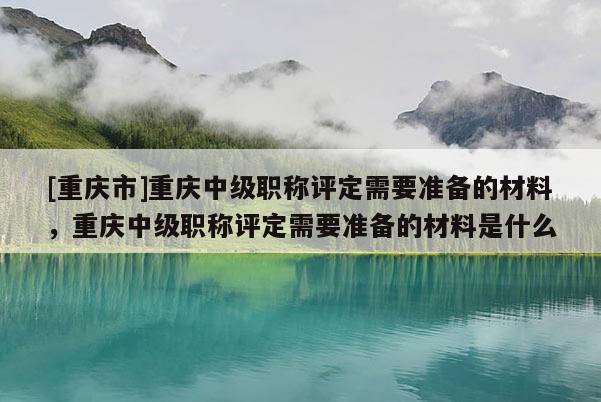 [重庆市]重庆中级职称评定需要准备的材料，重庆中级职称评定需要准备的材料是什么